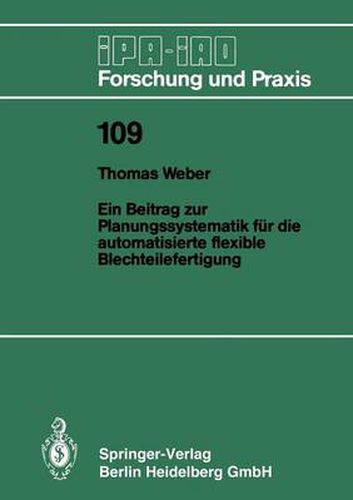 iPA-iAO
Forschung und Praxis

109

Thomas Weber

Ein Beitrag zur Planungssystematik für die automatisierte flexible Blechteilefertigung

Springer-Verlag
Berlin Heidelberg GmbH